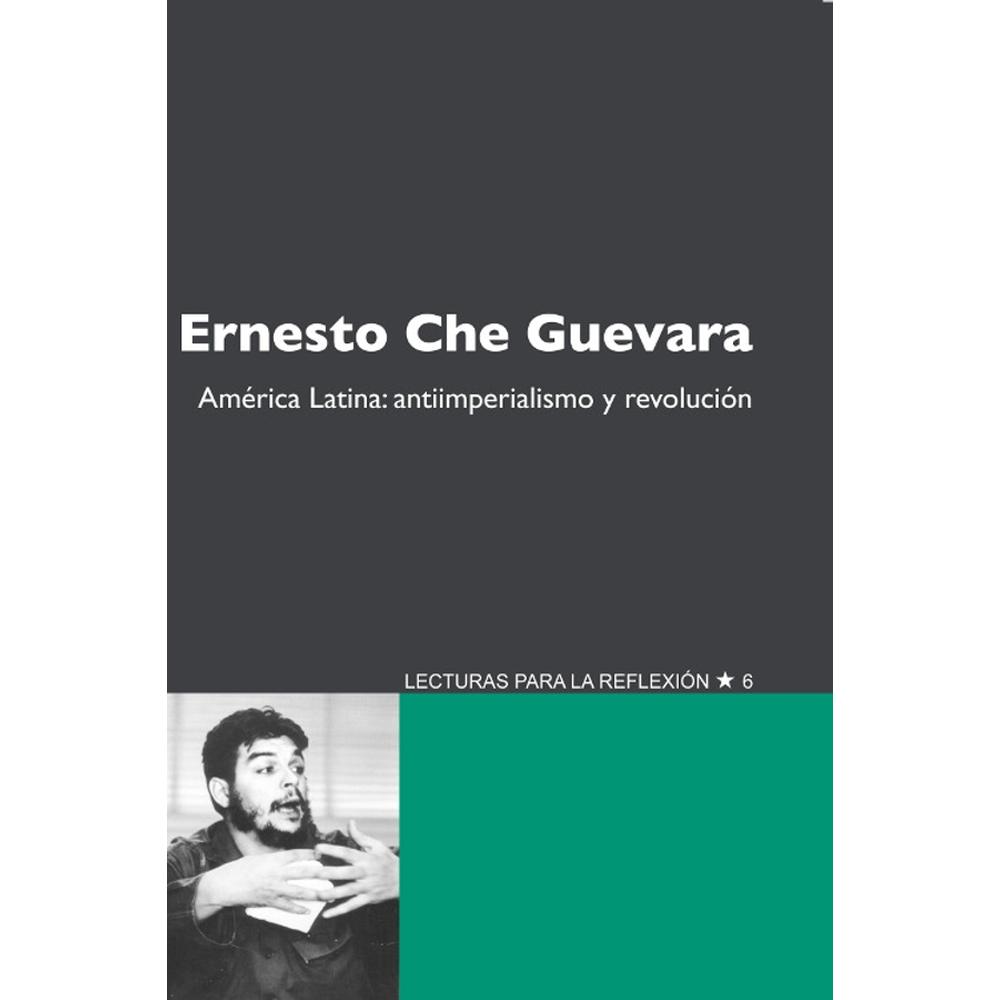 Ernesto Che Guevara

América Latina: antiimperialismo y revolución

LECTURAS PARA LA REFLEXIÓN ★ 6